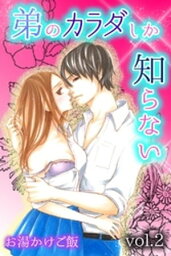 弟のカラダしか知らない

お湯かけご飯

vol.2